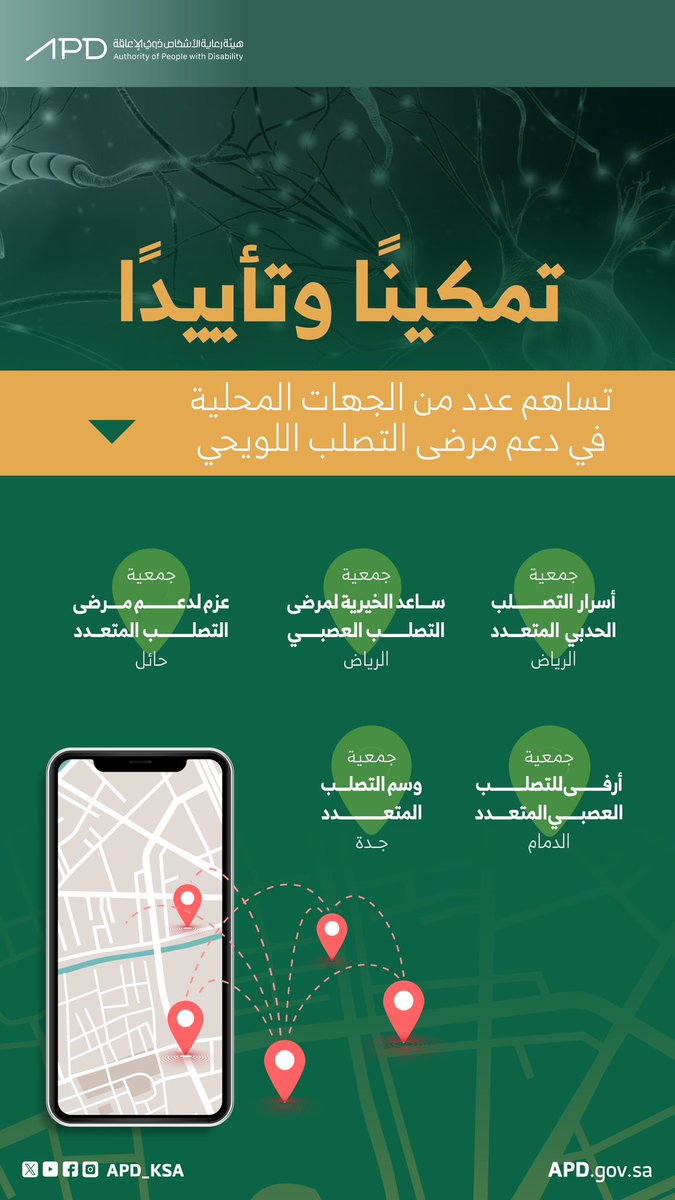 APD هيئة رعاية الأشخاص ذوي الإعاقة
Authority of People with Disability

تمكينًا وتأييدًا

تساهم عدد من الجهات المحلية في دعم مرضى التصلب اللويحي

جمعية
أسرار التصلب الحدبي المتعدد
الرياض

جمعية
ساعد الخيرية لمرضى التصلب العصبي
الرياض

جمعية
عزم لدعم مرضى التصلب المتعدد
حائل

جمعية
أرفى للتصلب العصبي المتعدد
الدمام

جمعية
وسم التصلب المتعدد
جدة

APD_KSA
APD.gov.sa